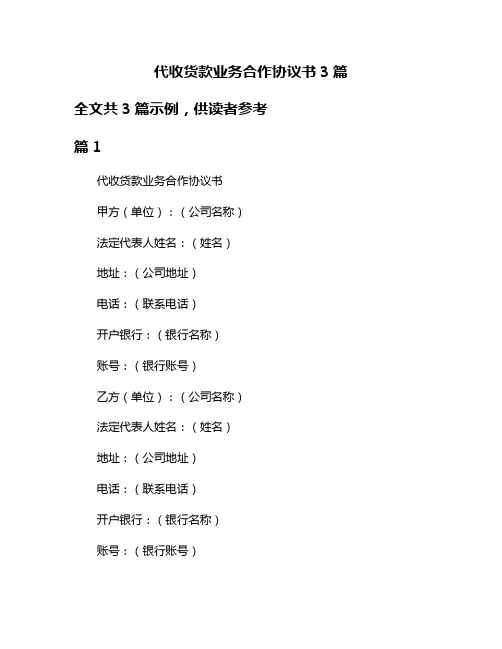 代收货款业务合作协议书 3 篇

全文共 3 篇示例，供读者参考

篇 1

代收货款业务合作协议书

甲方（单位）：（公司名称）

法定代表人姓名：（姓名）

地址：（公司地址）

电话：（联系电话）

开户银行：（银行名称）

账号：（银行账号）

乙方（单位）：（公司名称）

法定代表人姓名：（姓名）

地址：（公司地址）

电话：（联系电话）

开户银行：（银行名称）

账号：（银行账号）